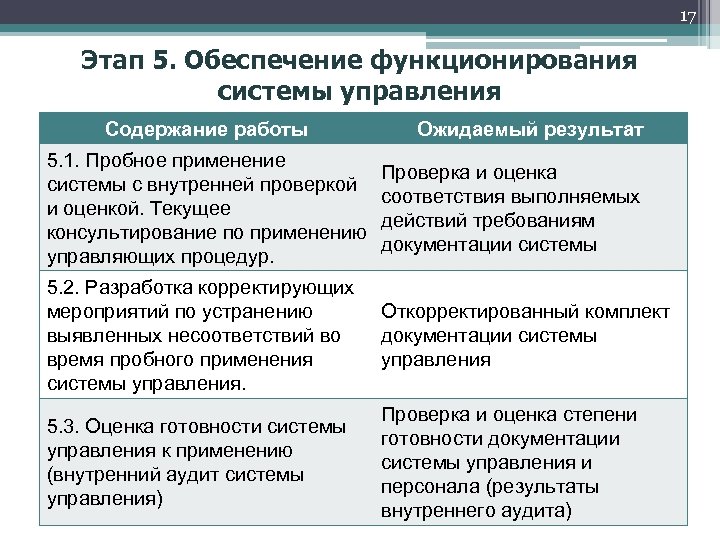 17

Этап 5. Обеспечение функционирования системы управления

| Содержание работы | Ожидаемый результат |
|---|---|
| 5.1. Пробное применение системы с внутренней проверкой и оценкой. Текущее консультирование по применению управляющих процедур. | Проверка и оценка соответствия выполняемых действий требованиям документации системы |
| 5.2. Разработка корректирующих мероприятий по устранению выявленных несоответствий во время пробного применения системы управления. | Откорректированный комплект документации системы управления |
| 5.3. Оценка готовности системы управления к применению (внутренний аудит системы управления) | Проверка и оценка степени готовности документации системы управления и персонала (результаты внутреннего аудита) |